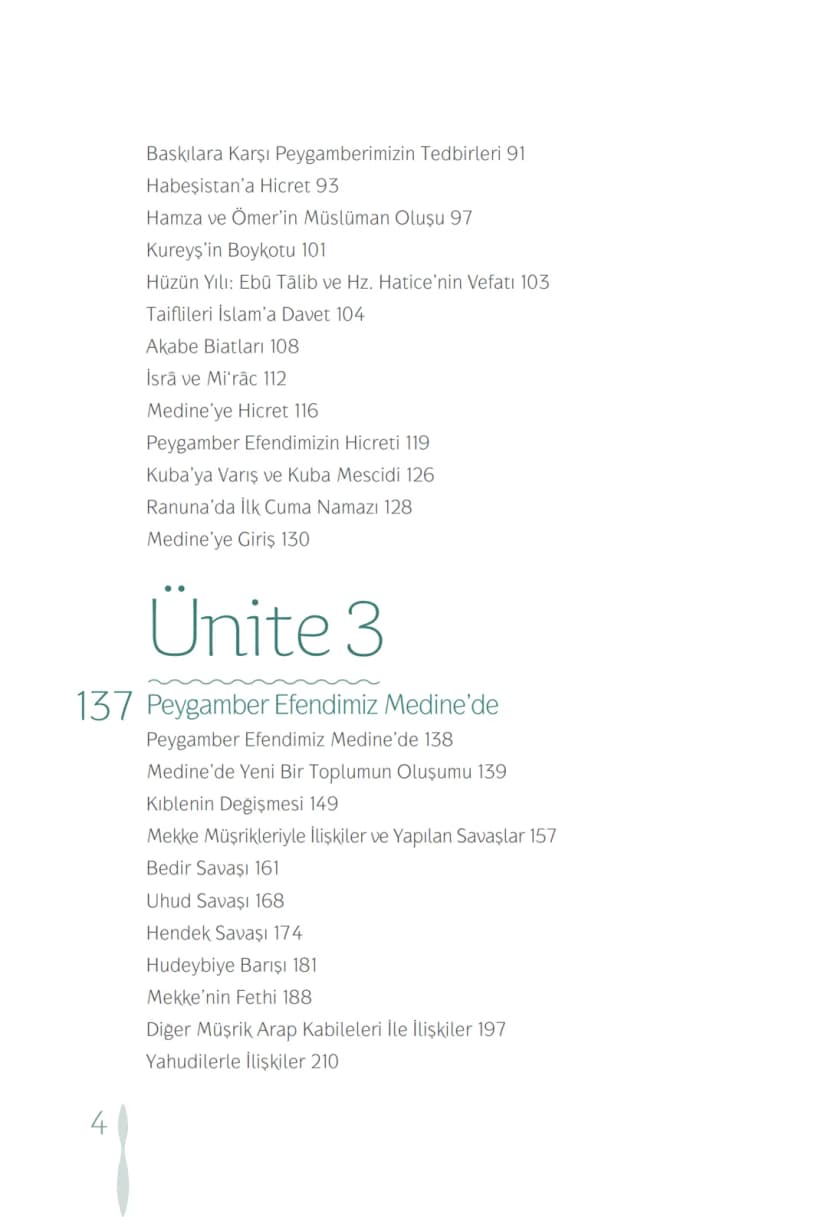 Baskılara Karşı Peygamberimizin Tedbirleri 91
Habeşistan'a Hicret 93
Hamza ve Ömer'in Müslüman Oluşu 97
Kureyş'in Boykotu 101
Hüzün Yılı: Ebû Tâlib ve Hz. Hatice'nin Vefatı 103
Taiflileri İslam'a Davet 104
Akabe Biatları 108
İsrâ ve Mi'râc 112
Medine'ye Hicret 116
Peygamber Efendimizin Hicreti 119
Kuba'ya Varış ve Kuba Mescidi 126
Ranuna'da İlk Cuma Namazı 128
Medine'ye Giriş 130

Ünite 3

137 Peygamber Efendimiz Medine'de
Peygamber Efendimiz Medine'de 138
Medine'de Yeni Bir Toplumun Oluşumu 139
Kıblenin Değişmesi 149
Mekke Müşrikleriyle İlişkiler ve Yapılan Savaşlar 157
Bedir Savaşı 161
Uhud Savaşı 168
Hendek Savaşı 174
Hudeybiye Barışı 181
Mekke'nin Fethi 188
Diğer Müşrik Arap Kabileleri İle İlişkiler 197
Yahudilerle İlişkiler 210

4